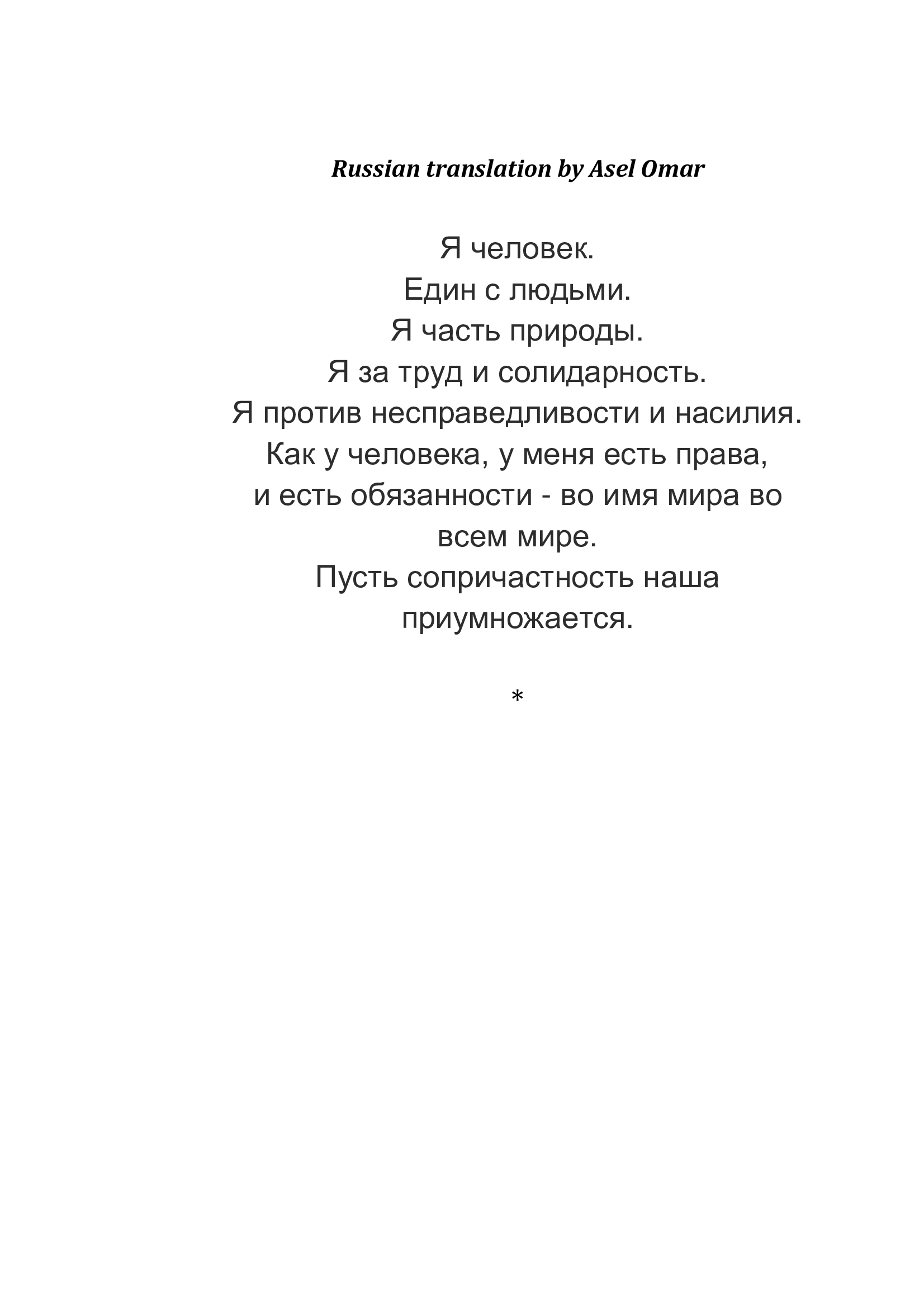 Russian translation by Asel Omar

Я человек.
Един с людьми.
Я часть природы.
Я за труд и солидарность.
Я против несправедливости и насилия.
Как у человека, у меня есть права,
и есть обязанности - во имя мира во всем мире.
Пусть сопричастность наша приумножается.

*